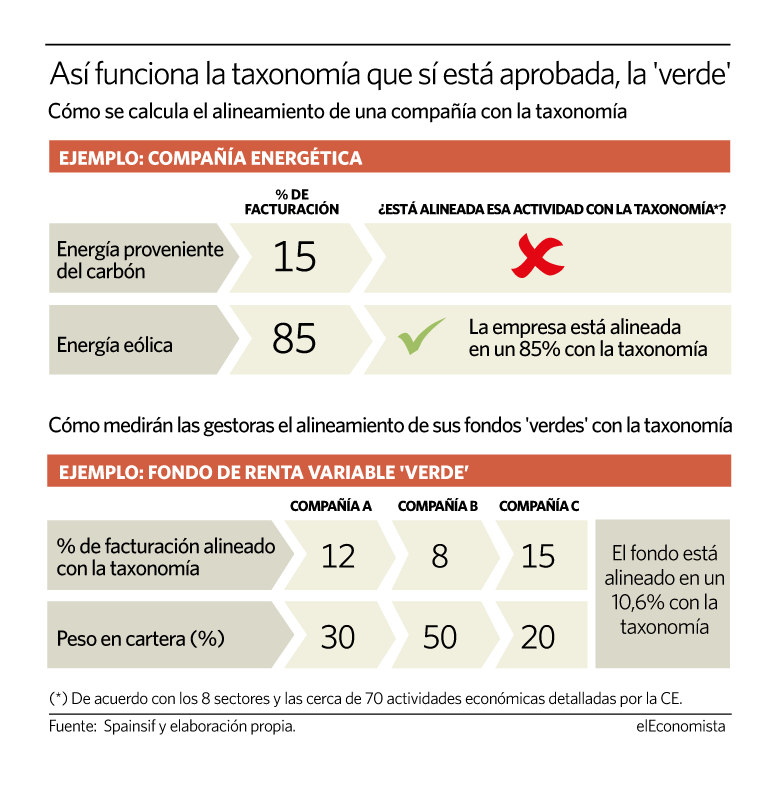 Así funciona la taxonomía que sí está aprobada, la 'verde'

Cómo se calcula el alineamiento de una compañía con la taxonomía

EJEMPLO: COMPAÑÍA ENERGÉTICA

| | % DE FACTURACIÓN | ¿ESTÁ ALINEADA ESA ACTIVIDAD CON LA TAXONOMÍA*? |
|---|---|---|
| Energía proveniente del carbón | 15 | |
| Energía eólica | 85 | La empresa está alineada en un 85% con la taxonomía |

Cómo medirán las gestoras el alineamiento de sus fondos 'verdes' con la taxonomía

EJEMPLO: FONDO DE RENTA VARIABLE 'VERDE'

| | COMPAÑÍA A | COMPAÑÍA B | COMPAÑÍA C | |
|---|---|---|---|---|
| % de facturación alineado con la taxonomía | 12 | 8 | 15 | El fondo está alineado en un 10,6% con la taxonomía |
| Peso en cartera (%) | 30 | 50 | 20 | |

(*) De acuerdo con los 8 sectores y las cerca de 70 actividades económicas detalladas por la CE.

Fuente: Spainsif y elaboración propia.

elEconomista